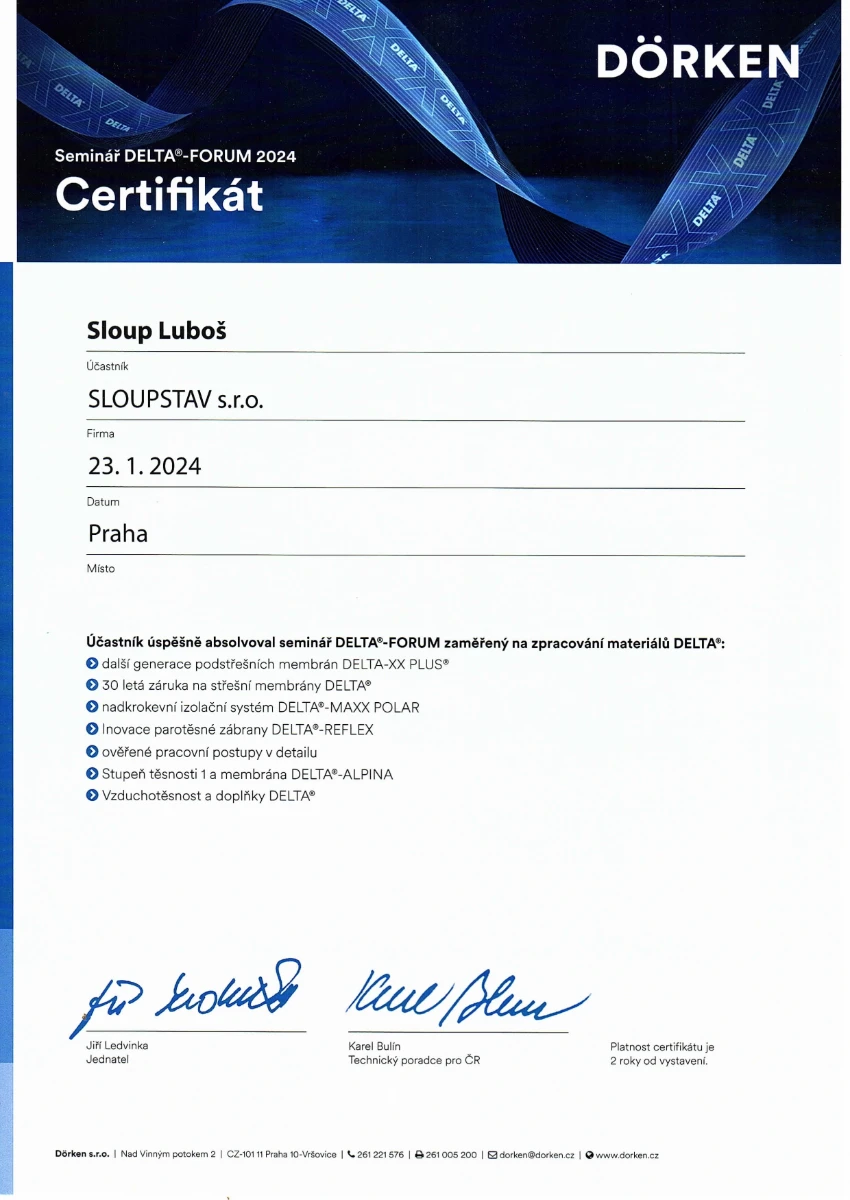 DÖRKEN

Seminář DELTA®-FORUM 2024
Certifikát

Sloup Luboš
Účastník

SLOUPSTAV s.r.o.
Firma

23. 1. 2024
Datum

Praha
Místo

Účastník úspěšně absolvoval seminář DELTA®-FORUM zaměřený na zpracování materiálů DELTA®:
další generace podstřešních membrán DELTA-XX PLUS®
30 letá záruka na střešní membrány DELTA®
nadkrokevní izolační systém DELTA®-MAXX POLAR
Inovace parotěsné zábrany DELTA®-REFLEX
ověřené pracovní postupy v detailu
Stupeň těsnosti 1 a membrána DELTA®-ALPINA
Vzduchotěsnost a doplňky DELTA®

Jiří Ledvinka
Jednatel

Karel Bulín
Technický poradce pro ČR

Platnost certifikátu je 2 roky od vystavení.

Dörken s.r.o. | Nad Vinným potokem 2 | CZ-101 11 Praha 10-Vršovice | 261 221 576 | 261 005 200 | dorken@dorken.cz | www.dorken.cz